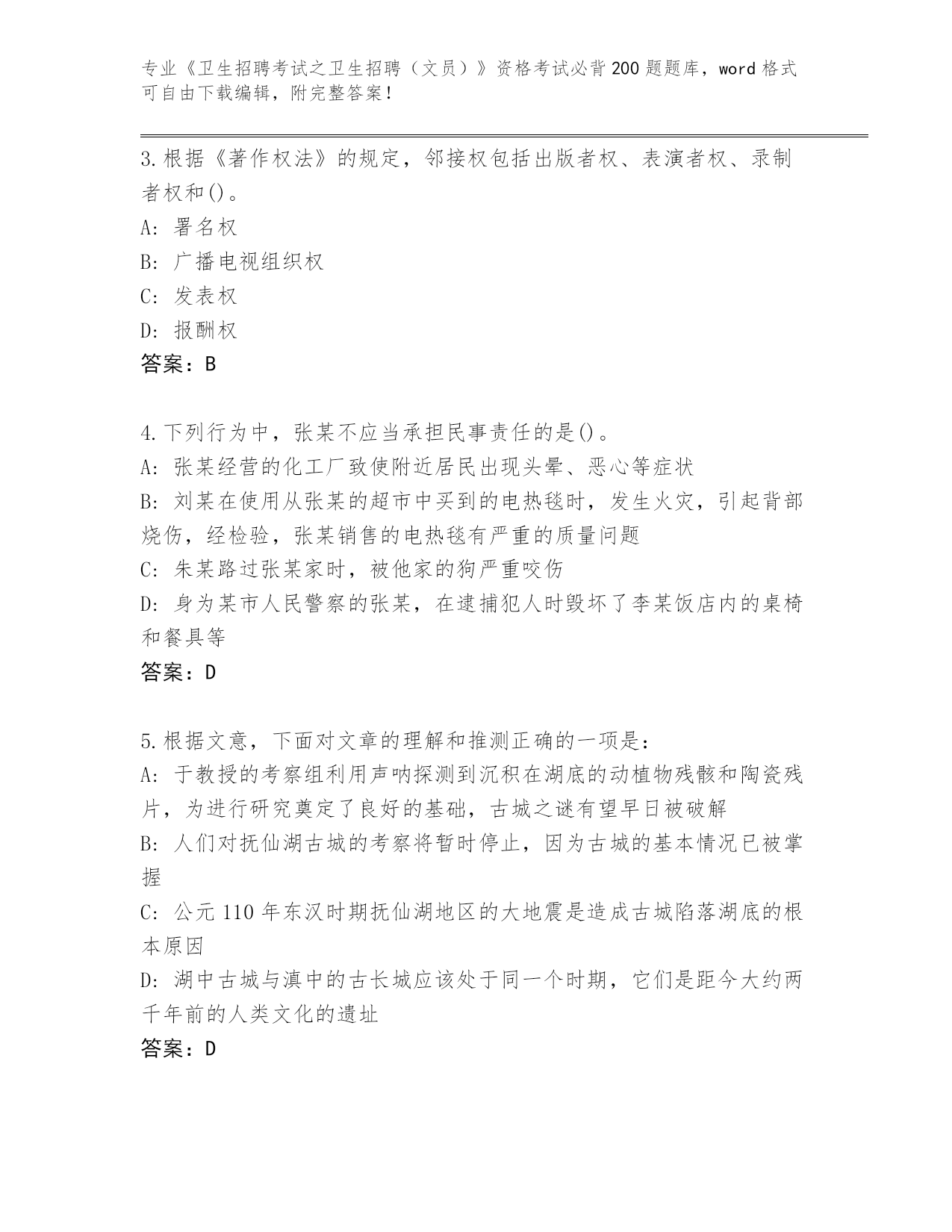 专业《卫生招聘考试之卫生招聘（文员）》资格考试必背200题题库，word格式可自由下载编辑，附完整答案！

3.根据《著作权法》的规定，邻接权包括出版者权、表演者权、录制者权和()。
A: 署名权
B: 广播电视组织权
C: 发表权
D: 报酬权
答案：B

4.下列行为中，张某不应当承担民事责任的是()。
A: 张某经营的化工厂致使附近居民出现头晕、恶心等症状
B: 刘某在使用从张某的超市中买到的电热毯时，发生火灾，引起背部烧伤，经检验，张某销售的电热毯有严重的质量问题
C: 朱某路过张某家时，被他家的狗严重咬伤
D: 身为某市人民警察的张某，在逮捕犯人时毁坏了李某饭店内的桌椅和餐具等
答案：D

5.根据文意，下面对文章的理解和推测正确的一项是：
A: 于教授的考察组利用声呐探测到沉积在湖底的动植物残骸和陶瓷残片，为进行研究奠定了良好的基础，古城之谜有望早日被破解
B: 人们对抚仙湖古城的考察将暂时停止，因为古城的基本情况已被掌握
C: 公元110年东汉时期抚仙湖地区的大地震是造成古城陷落湖底的根本原因
D: 湖中古城与滇中的古长城应该处于同一个时期，它们是距今大约两千年前的人类文化的遗址
答案：D